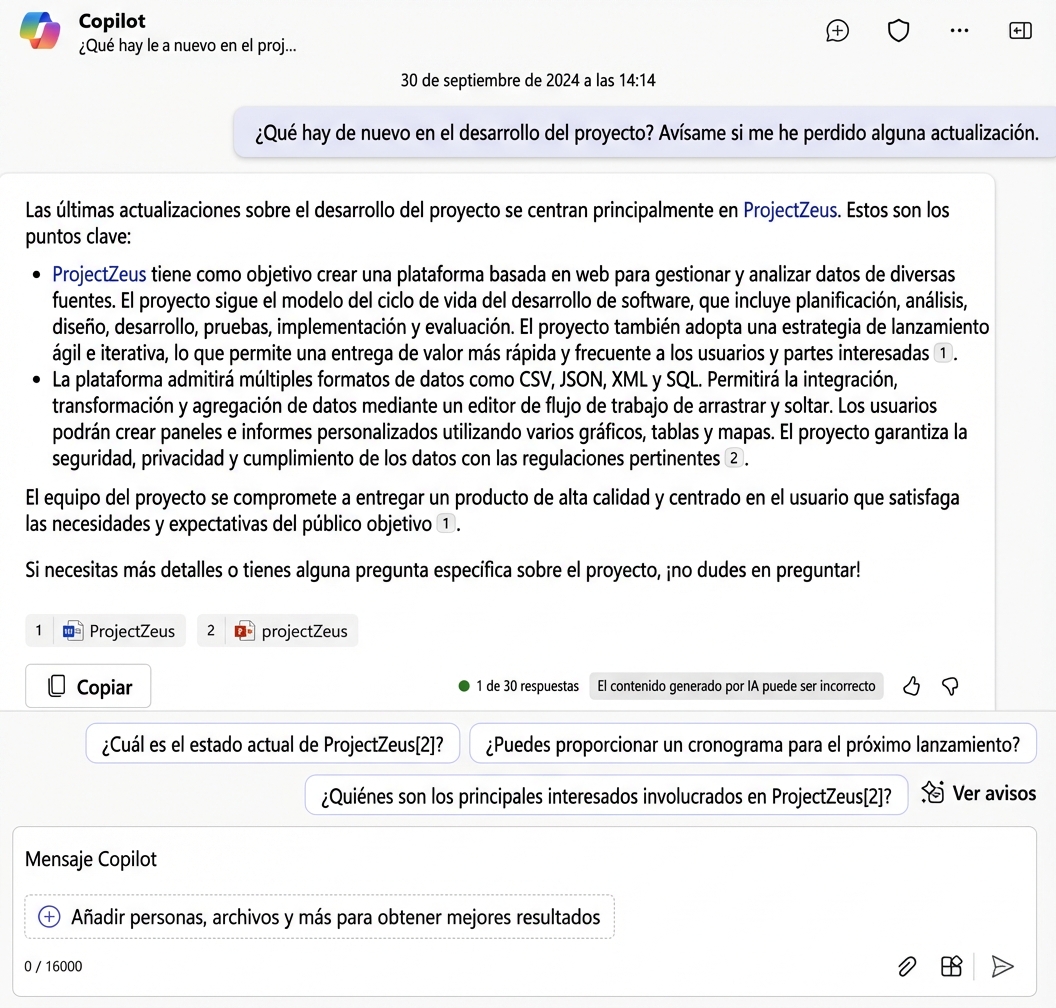 Copilot
¿Qué hay le a nuevo en el proj...

30 de septiembre de 2024 a las 14:14

¿Qué hay de nuevo en el desarrollo del proyecto? Avísame si me he perdido alguna actualización.

Las últimas actualizaciones sobre el desarrollo del proyecto se centran principalmente en ProjectZeus. Estos son los puntos clave:

- ProjectZeus tiene como objetivo crear una plataforma basada en web para gestionar y analizar datos de diversas fuentes. El proyecto sigue el modelo del ciclo de vida del desarrollo de software, que incluye planificación, análisis, diseño, desarrollo, pruebas, implementación y evaluación. El proyecto también adopta una estrategia de lanzamiento ágil e iterativa, lo que permite una entrega de valor más rápida y frecuente a los usuarios y partes interesadas 1.
- La plataforma admitirá múltiples formatos de datos como CSV, JSON, XML y SQL. Permitirá la integración, transformación y agregación de datos mediante un editor de flujo de trabajo de arrastrar y soltar. Los usuarios podrán crear paneles e informes personalizados utilizando varios gráficos, tablas y mapas. El proyecto garantiza la seguridad, privacidad y cumplimiento de los datos con las regulaciones pertinentes 2.

El equipo del proyecto se compromete a entregar un producto de alta calidad y centrado en el usuario que satisfaga las necesidades y expectativas del público objetivo 1.

Si necesitas más detalles o tienes alguna pregunta especifica sobre el proyecto, ¡no dudes en preguntar!

1 ProjectZeus 2 projectZeus

Copiar

1 de 30 respuestas El contenido generado por IA puede ser incorrecto

¿Cuál es el estado actual de ProjectZeus[2]? ¿Puedes proporcionar un cronograma para el próximo lanzamiento?

¿Quiénes son los principales interesados involucrados en ProjectZeus[2]? Ver avisos

Mensaje Copilot

Añadir personas, archivos y más para obtener mejores resultados

0 / 16000